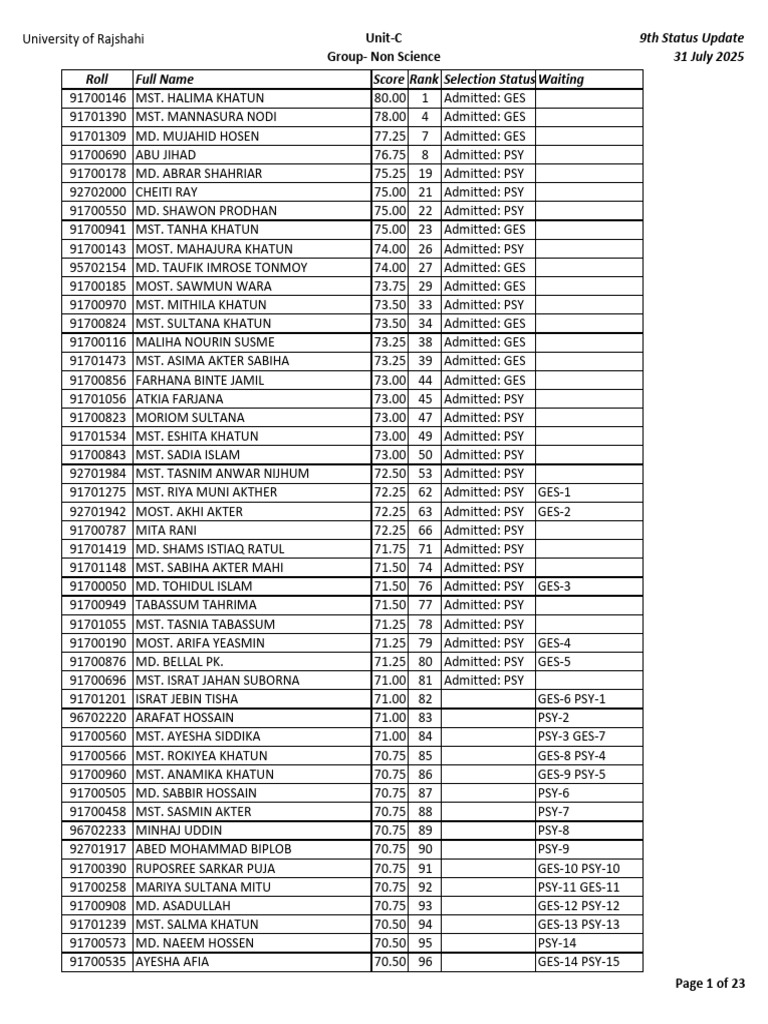 University of Rajshahi

Unit-C
Group- Non Science

9th Status Update
31 July 2025

| Roll | Full Name | Score | Rank | Selection Status | Waiting |
|---|---|---|---|---|---|
| 91700146 | MST. HALIMA KHATUN | 80.00 | 1 | Admitted: GES | |
| 91701390 | MST. MANNASURA NODI | 78.00 | 4 | Admitted: GES | |
| 91701309 | MD. MUJAHID HOSEN | 77.25 | 7 | Admitted: GES | |
| 91700690 | ABU JIHAD | 76.75 | 8 | Admitted: PSY | |
| 91700178 | MD. ABRAR SHAHRIAR | 75.25 | 19 | Admitted: PSY | |
| 92702000 | CHEITI RAY | 75.00 | 21 | Admitted: PSY | |
| 91700550 | MD. SHAWON PRODHAN | 75.00 | 22 | Admitted: PSY | |
| 91700941 | MST. TANHA KHATUN | 75.00 | 23 | Admitted: GES | |
| 91700143 | MOST. MAHAJURA KHATUN | 74.00 | 26 | Admitted: PSY | |
| 95702154 | MD. TAUFIK IMROSE TONMOY | 74.00 | 27 | Admitted: GES | |
| 91700185 | MOST. SAWMUN WARA | 73.75 | 29 | Admitted: GES | |
| 91700970 | MST. MITHILA KHATUN | 73.50 | 33 | Admitted: PSY | |
| 91700824 | MST. SULTANA KHATUN | 73.50 | 34 | Admitted: GES | |
| 91700116 | MALIHA NOURIN SUSME | 73.25 | 38 | Admitted: GES | |
| 91701473 | MST. ASIMA AKTER SABIHA | 73.25 | 39 | Admitted: GES | |
| 91700856 | FARHANA BINTE JAMIL | 73.00 | 44 | Admitted: GES | |
| 91701056 | ATKIA FARJANA | 73.00 | 45 | Admitted: PSY | |
| 91700823 | MORIOM SULTANA | 73.00 | 47 | Admitted: PSY | |
| 91701534 | MST. ESHITA KHATUN | 73.00 | 49 | Admitted: PSY | |
| 91700843 | MST. SADIA ISLAM | 73.00 | 50 | Admitted: PSY | |
| 92701984 | MST. TASNIM ANWAR NIJHUM | 72.50 | 53 | Admitted: PSY | |
| 91701275 | MST. RIYA MUNI AKTHER | 72.25 | 62 | Admitted: PSY | GES-1 |
| 92701942 | MOST. AKHI AKTER | 72.25 | 63 | Admitted: PSY | GES-2 |
| 91700787 | MITA RANI | 72.25 | 66 | Admitted: PSY | |
| 91701419 | MD. SHAMS ISTIAQ RATUL | 71.75 | 71 | Admitted: PSY | |
| 91701148 | MST. SABIHA AKTER MAHI | 71.50 | 74 | Admitted: PSY | |
| 91700050 | MD. TOHIDUL ISLAM | 71.50 | 76 | Admitted: PSY | GES-3 |
| 91700949 | TABASSUM TAHRIMA | 71.50 | 77 | Admitted: PSY | |
| 91701055 | MST. TASNIA TABASSUM | 71.25 | 78 | Admitted: PSY | |
| 91700190 | MOST. ARIFA YEASMIN | 71.25 | 79 | Admitted: PSY | GES-4 |
| 91700876 | MD. BELLAL PK. | 71.25 | 80 | Admitted: PSY | GES-5 |
| 91700696 | MST. ISRAT JAHAN SUBORNA | 71.00 | 81 | Admitted: PSY | |
| 91701201 | ISRAT JEBIN TISHA | 71.00 | 82 | | GES-6 PSY-1 |
| 96702220 | ARAFAT HOSSAIN | 71.00 | 83 | | PSY-2 |
| 91700560 | MST. AYESHA SIDDIKA | 71.00 | 84 | | PSY-3 GES-7 |
| 91700566 | MST. ROKIYEA KHATUN | 70.75 | 85 | | GES-8 PSY-4 |
| 91700960 | MST. ANAMIKA KHATUN | 70.75 | 86 | | GES-9 PSY-5 |
| 91700505 | MD. SABBIR HOSSAIN | 70.75 | 87 | | PSY-6 |
| 91700458 | MST. SASMIN AKTER | 70.75 | 88 | | PSY-7 |
| 96702233 | MINHAJ UDDIN | 70.75 | 89 | | PSY-8 |
| 92701917 | ABED MOHAMMAD BIPLOB | 70.75 | 90 | | PSY-9 |
| 91700390 | RUPOSREE SARKAR PUJA | 70.75 | 91 | | GES-10 PSY-10 |
| 91700258 | MARIYA SULTANA MITU | 70.75 | 92 | | PSY-11 GES-11 |
| 91700908 | MD. ASADULLAH | 70.75 | 93 | | GES-12 PSY-12 |
| 91701239 | MST. SALMA KHATUN | 70.50 | 94 | | GES-13 PSY-13 |
| 91700573 | MD. NAEEM HOSSEN | 70.50 | 95 | | PSY-14 |
| 91700535 | AYESHA AFIA | 70.50 | 96 | | GES-14 PSY-15 |

Page 1 of 23